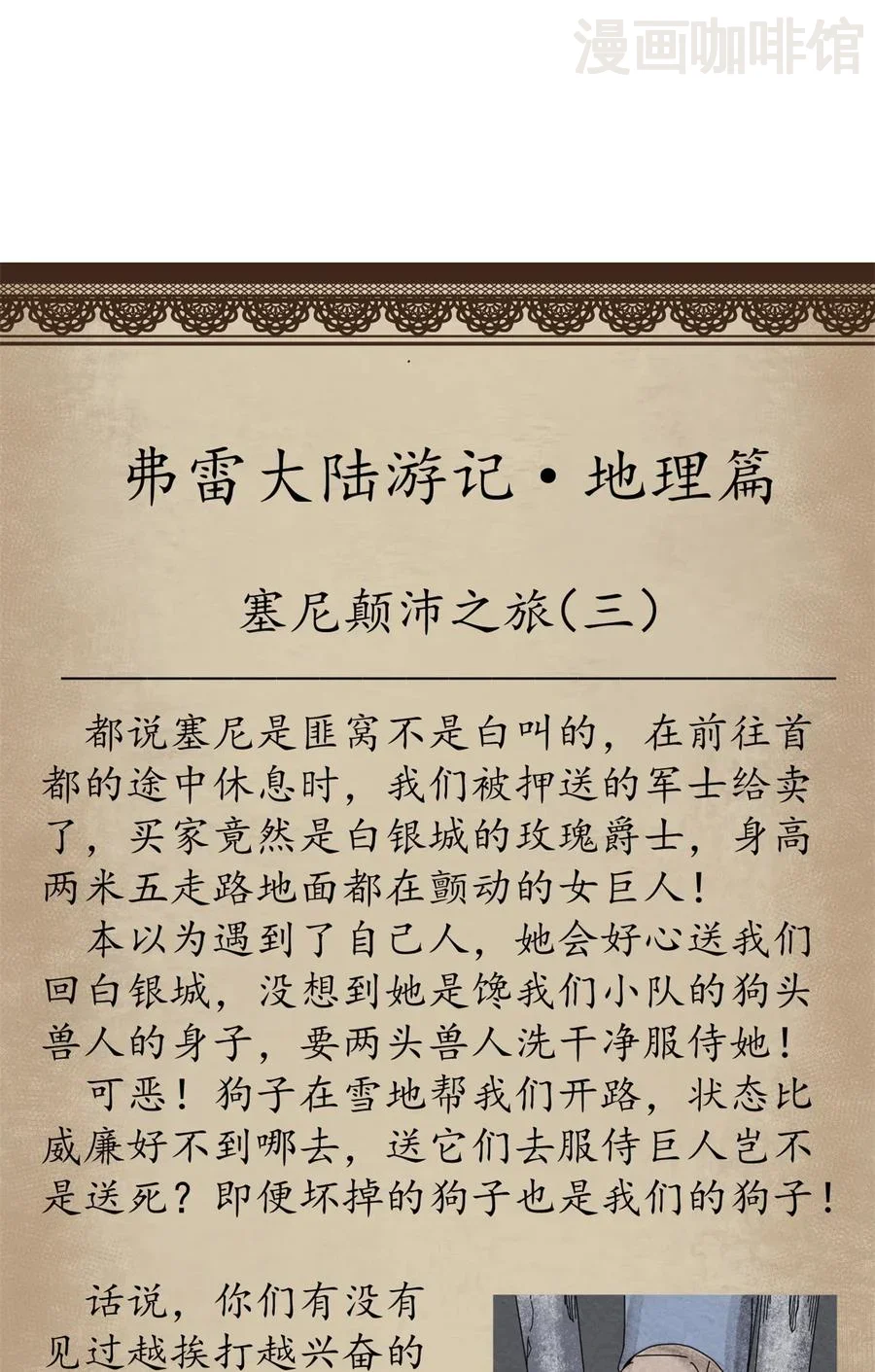 漫画咖啡馆

弗雷大陆游记·地理篇

塞尼颠沛之旅（三）

都说塞尼是匪窝不是白叫的，在前往首都的途中休息时，我们被押送的军士给卖了，买家竟然是白银城的玫瑰爵士，身高两米五走路地面都在颤动的女巨人！

本以为遇到了自己人，她会好心送我们回白银城，没想到她是馋我们小队的狗头兽人的身子，要两头兽人洗干净服侍她！

可恶！狗子在雪地帮我们开路，状态比威廉好不到哪去，送它们去服侍巨人岂不是送死？即便坏掉的狗子也是我们的狗子！

话说，你们有没有见过越挨打越兴奋的